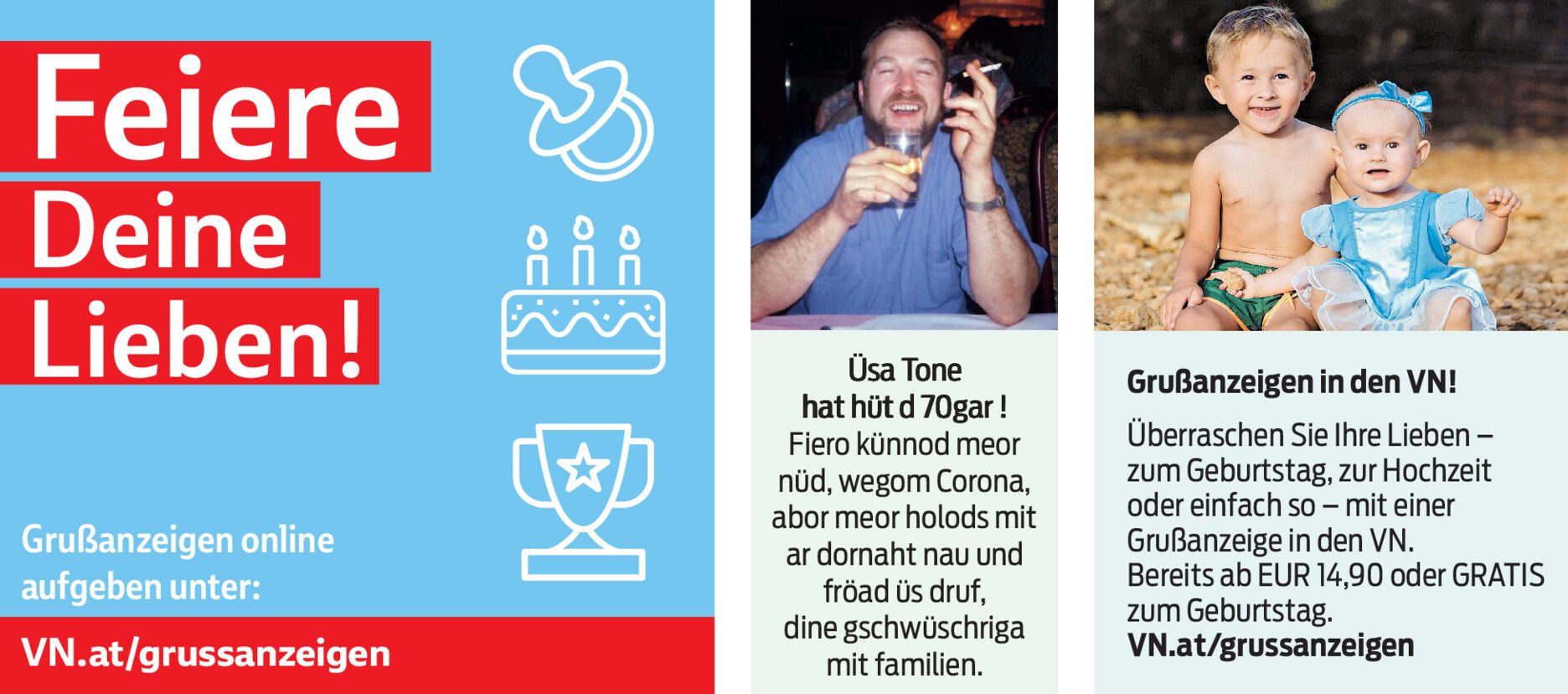 Feiere
Deine
Lieben!

Grußanzeigen online aufgeben unter:

VN.at/grussanzeigen

Üsa Tone
hat hüt d 70gar !
Fiero künnod meor nüd, wegom Corona, abor meor holods mit ar dornaht nau und fröad üs druf, dine gschwüschriga mit familien.

Grußanzeigen in den VN!

Überraschen Sie Ihre Lieben – zum Geburtstag, zur Hochzeit oder einfach so – mit einer Grußanzeige in den VN.
Bereits ab EUR 14,90 oder GRATIS zum Geburtstag.
VN.at/grussanzeigen